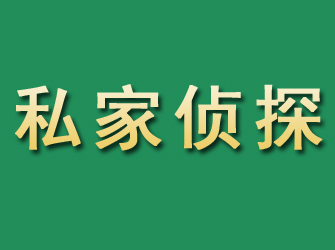 私家侦探